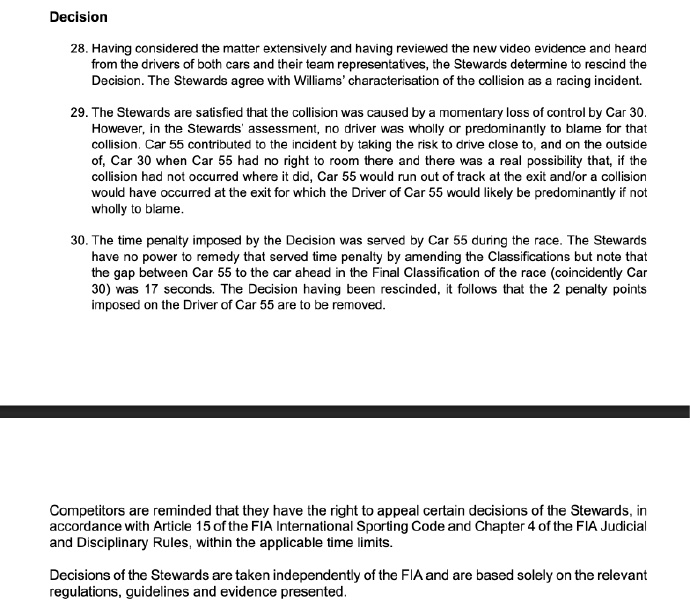 Decision

28. Having considered the matter extensively and having reviewed the new video evidence and heard from the drivers of both cars and their team representatives, the Stewards determine to rescind the Decision. The Stewards agree with Williams' characterisation of the collision as a racing incident.

29. The Stewards are satisfied that the collision was caused by a momentary loss of control by Car 30. However, in the Stewards' assessment, no driver was wholly or predominantly to blame for that collision. Car 55 contributed to the incident by taking the risk to drive close to, and on the outside of, Car 30 when Car 55 had no right to room there and there was a real possibility that, if the collision had not occurred where it did, Car 55 would run out of track at the exit and/or a collision would have occurred at the exit for which the Driver of Car 55 would likely be predominantly if not wholly to blame.

30. The time penalty imposed by the Decision was served by Car 55 during the race. The Stewards have no power to remedy that served time penalty by amending the Classifications but note that the gap between Car 55 to the car ahead in the Final Classification of the race (coincidently Car 30) was 17 seconds. The Decision having been rescinded, it follows that the 2 penalty points imposed on the Driver of Car 55 are to be removed.

Competitors are reminded that they have the right to appeal certain decisions of the Stewards, in accordance with Article 15 of the FIA International Sporting Code and Chapter 4 of the FIA Judicial and Disciplinary Rules, within the applicable time limits.

Decisions of the Stewards are taken independently of the FIA and are based solely on the relevant regulations, guidelines and evidence presented.